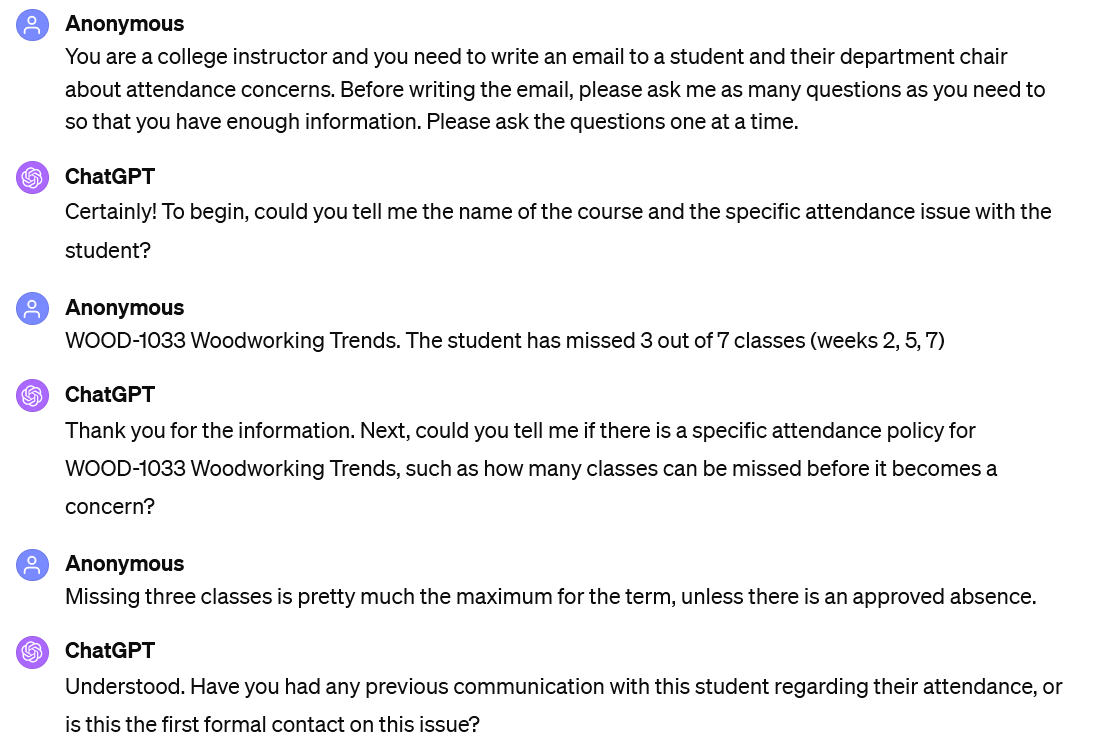 Anonymous
You are a college instructor and you need to write an email to a student and their department chair about attendance concerns. Before writing the email, please ask me as many questions as you need to so that you have enough information. Please ask the questions one at a time.

ChatGPT
Certainly! To begin, could you tell me the name of the course and the specific attendance issue with the student?

Anonymous
WOOD-1033 Woodworking Trends. The student has missed 3 out of 7 classes (weeks 2, 5, 7)

ChatGPT
Thank you for the information. Next, could you tell me if there is a specific attendance policy for WOOD-1033 Woodworking Trends, such as how many classes can be missed before it becomes a concern?

Anonymous
Missing three classes is pretty much the maximum for the term, unless there is an approved absence.

ChatGPT
Understood. Have you had any previous communication with this student regarding their attendance, or is this the first formal contact on this issue?